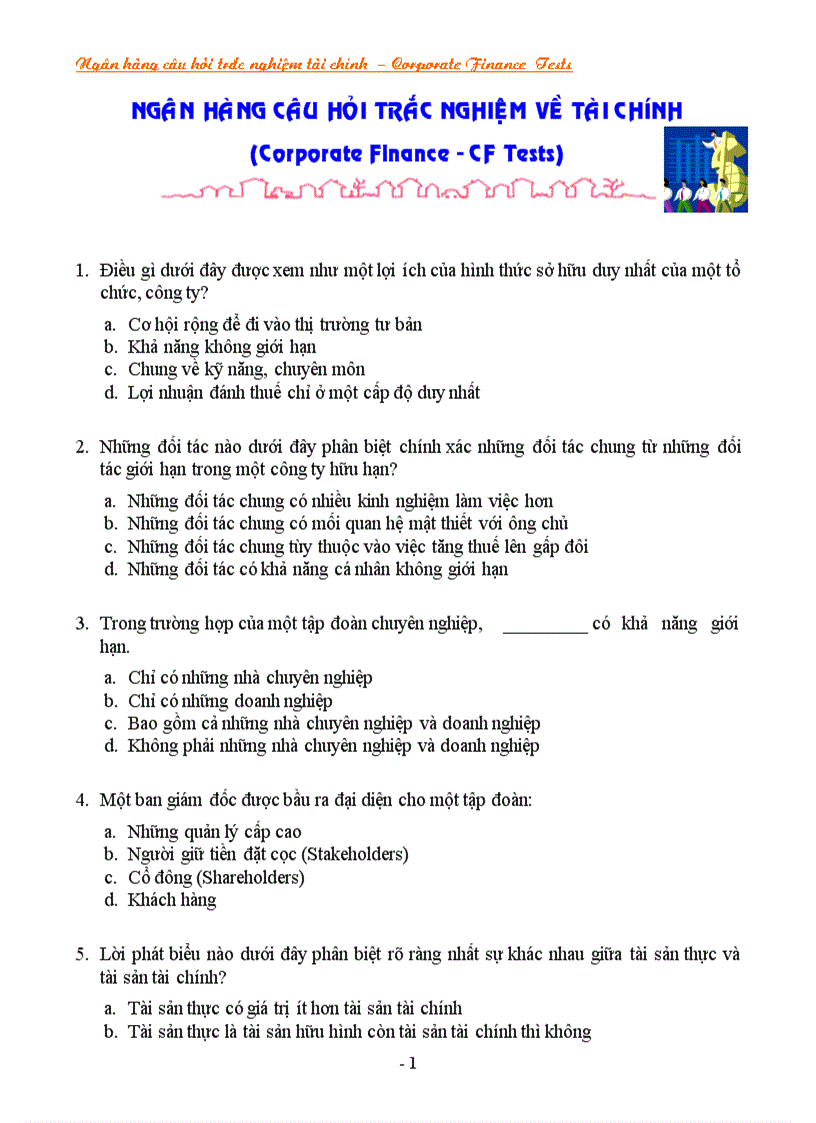 Ngân hàng câu hỏi trắc nghiệm tài chính – Corporate Finance Tests

NGÂN HÀNG CÂU HỎI TRẮC NGHIỆM VỀ TÀI CHÍNH

(Corporate Finance - CF Tests)

1. Điều gì dưới đây được xem như một lợi ích của hình thức sở hữu duy nhất của một tổ chức, công ty?

a. Cơ hội rộng để đi vào thị trường tư bản
b. Khả năng không giới hạn
c. Chung về kỹ năng, chuyên môn
d. Lợi nhuận đánh thuế chỉ ở một cấp độ duy nhất

2. Những đối tác nào dưới đây phân biệt chính xác những đối tác chung từ những đối tác giới hạn trong một công ty hữu hạn?

a. Những đối tác chung có nhiều kinh nghiệm làm việc hơn
b. Những đối tác chung có mối quan hệ mật thiết với ông chủ
c. Những đối tác chung tùy thuộc vào việc tăng thuế lên gấp đôi
d. Những đối tác có khả năng cá nhân không giới hạn

3. Trong trường hợp của một tập đoàn chuyên nghiệp, _________ có khả năng giới hạn.

a. Chỉ có những nhà chuyên nghiệp
b. Chỉ có những doanh nghiệp
c. Bao gồm cả những nhà chuyên nghiệp và doanh nghiệp
d. Không phải những nhà chuyên nghiệp và doanh nghiệp

4. Một ban giám đốc được bầu ra đại diện cho một tập đoàn:

a. Những quản lý cấp cao
b. Người giữ tiền đặt cọc (Stakeholders)
c. Cổ đông (Shareholders)
d. Khách hàng

5. Lời phát biểu nào dưới đây phân biệt rõ ràng nhất sự khác nhau giữa tài sản thực và tài sản tài chính?

a. Tài sản thực có giá trị ít hơn tài sản tài chính
b. Tài sản thực là tài sản hữu hình còn tài sản tài chính thì không

- 1